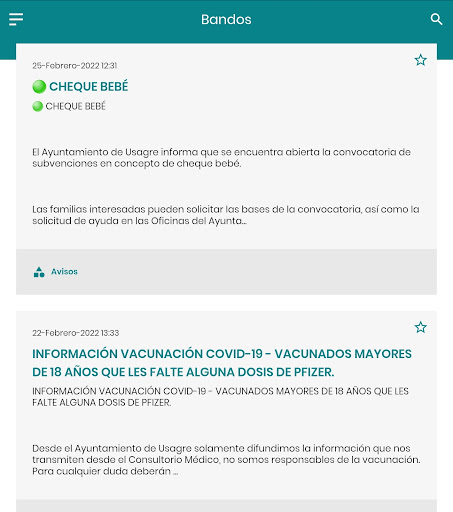 Bandos

25-Febrero-2022 12:31

CHEQUE BEBÉ

CHEQUE BEBÉ

El Ayuntamiento de Usagre informa que se encuentra abierta la convocatoria de subvenciones en concepto de cheque bebé.

Las familias interesadas pueden solicitar las bases de la convocatoria, así como la solicitud de ayuda en las Oficinas del Ayunta...

Avisos

22-Febrero-2022 13:33

INFORMACIÓN VACUNACIÓN COVID-19 - VACUNADOS MAYORES DE 18 AÑOS QUE LES FALTE ALGUNA DOSIS DE PFIZER.

INFORMACIÓN VACUNACIÓN COVID-19 - VACUNADOS MAYORES DE 18 AÑOS QUE LES FALTE ALGUNA DOSIS DE PFIZER.

Desde el Ayuntamiento de Usagre solamente difundimos la información que nos transmiten desde el Consultorio Médico, no somos responsables de la vacunación. Para cualquier duda deberán ...